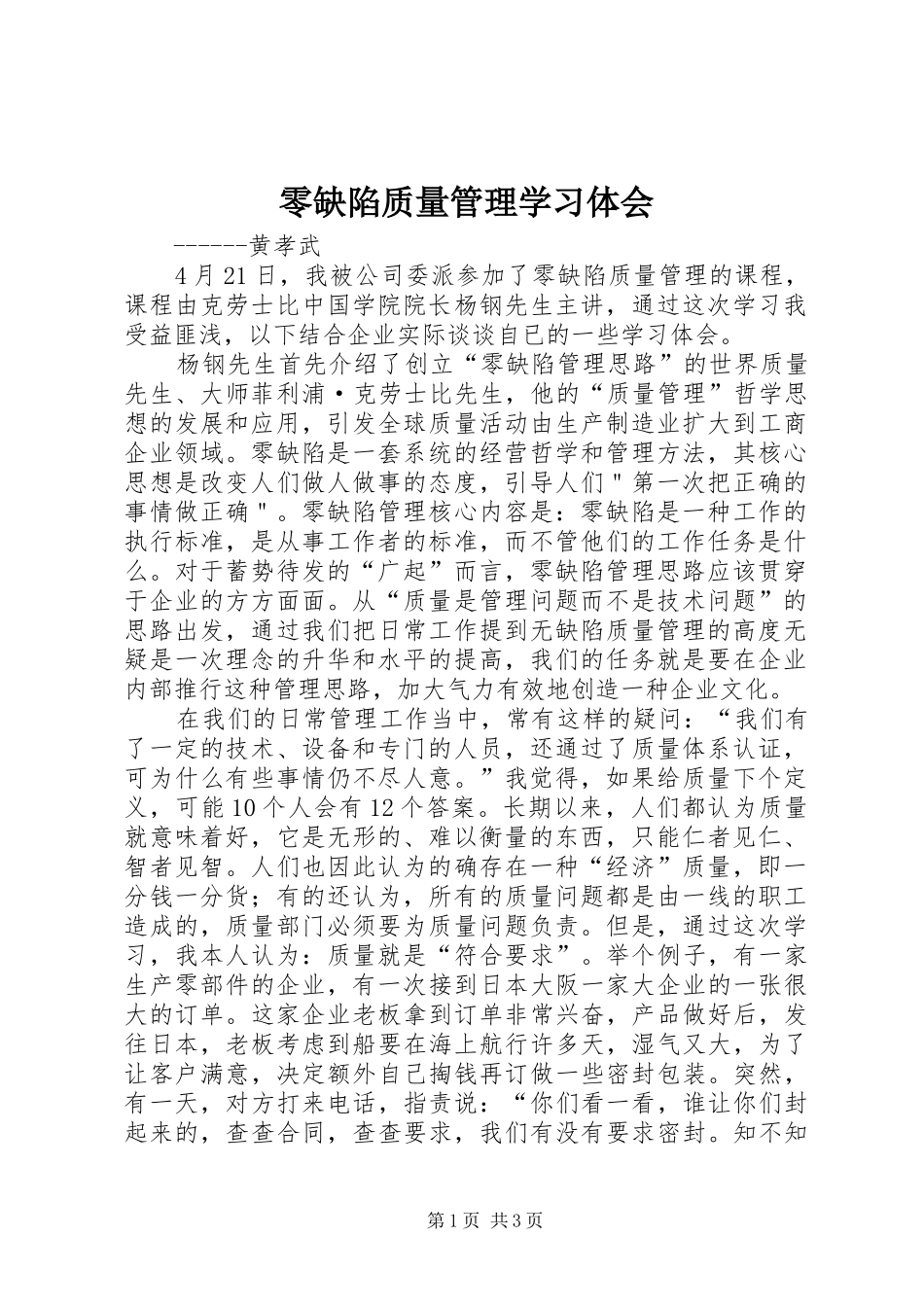 零缺陷质量管理学习体会

------黄孝武

4月21日，我被公司委派参加了零缺陷质量管理的课程，课程由克劳士比中国学院院长杨钢先生主讲，通过这次学习我受益匪浅，以下结合企业实际谈谈自已的一些学习体会。

杨钢先生首先介绍了创立“零缺陷管理思路”的世界质量先生、大师菲利浦·克劳士比先生，他的“质量管理”哲学思想的发展和应用，引发全球质量活动由生产制造业扩大到工商企业领域。零缺陷是一套系统的经营哲学和管理方法，其核心思想是改变人们做人做事的态度，引导人们"第一次把正确的事情做正确"。零缺陷管理核心内容是：零缺陷是一种工作的执行标准，是从事工作者的标准，而不管他们的工作任务是什么。对于蓄势待发的“广起”而言，零缺陷管理思路应该贯穿于企业的方方面面。从“质量是管理问题而不是技术问题”的思路出发，通过我们把日常工作提到无缺陷质量管理的高度无疑是一次理念的升华和水平的提高，我们的任务就是要在企业内部推行这种管理思路，加大气力有效地创造一种企业文化。

在我们的日常管理工作当中，常有这样的疑问：“我们有了一定的技术、设备和专门的人员，还通过了质量体系认证，可为什么有些事情仍不尽人意。”我觉得，如果给质量下个定义，可能10个人会有12个答案。长期以来，人们都认为质量就意味着好，它是无形的、难以衡量的东西，只能仁者见仁、智者见智。人们也因此认为的确存在一种“经济”质量，即一分钱一分货；有的还认为，所有的质量问题都是由一线的职工造成的，质量部门必须要为质量问题负责。但是，通过这次学习，我本人认为：质量就是“符合要求”。举个例子，有一家生产零部件的企业，有一次接到日本大阪一家大企业的一张很大的订单。这家企业老板拿到订单非常兴奋，产品做好后，发往日本，老板考虑到船要在海上航行许多天，湿气又大，为了让客户满意，决定额外自己掏钱再订做一些密封包装。突然，有一天，对方打来电话，指责说：“你们看一看，谁让你们封起来的，查查合同，查查要求，我们有没有要求密封。知不知

第1页 共3页